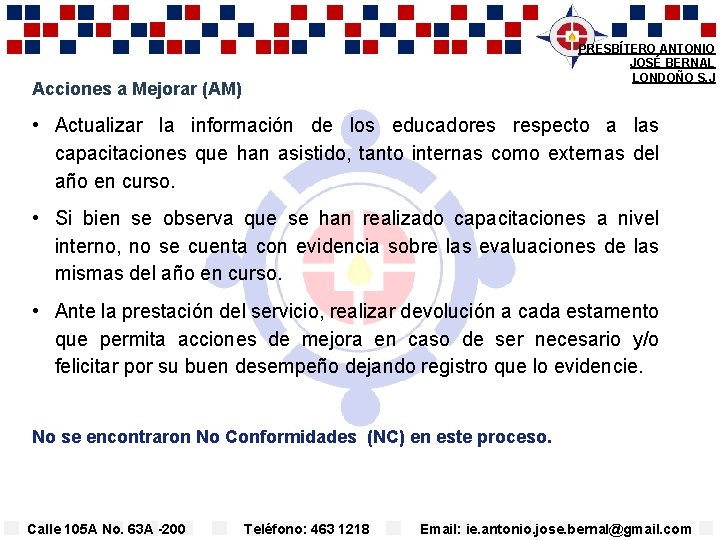 PRESBÍTERO ANTONIO
JOSÉ BERNAL
LONDOÑO S.J

Acciones a Mejorar (AM)

• Actualizar la información de los educadores respecto a las capacitaciones que han asistido, tanto internas como externas del año en curso.

• Si bien se observa que se han realizado capacitaciones a nivel interno, no se cuenta con evidencia sobre las evaluaciones de las mismas del año en curso.

• Ante la prestación del servicio, realizar devolución a cada estamento que permita acciones de mejora en caso de ser necesario y/o felicitar por su buen desempeño dejando registro que lo evidencie.

No se encontraron No Conformidades (NC) en este proceso.

Calle 105A No. 63A -200 Teléfono: 463 1218 Email: ie.antonio.jose.bernal@gmail.com